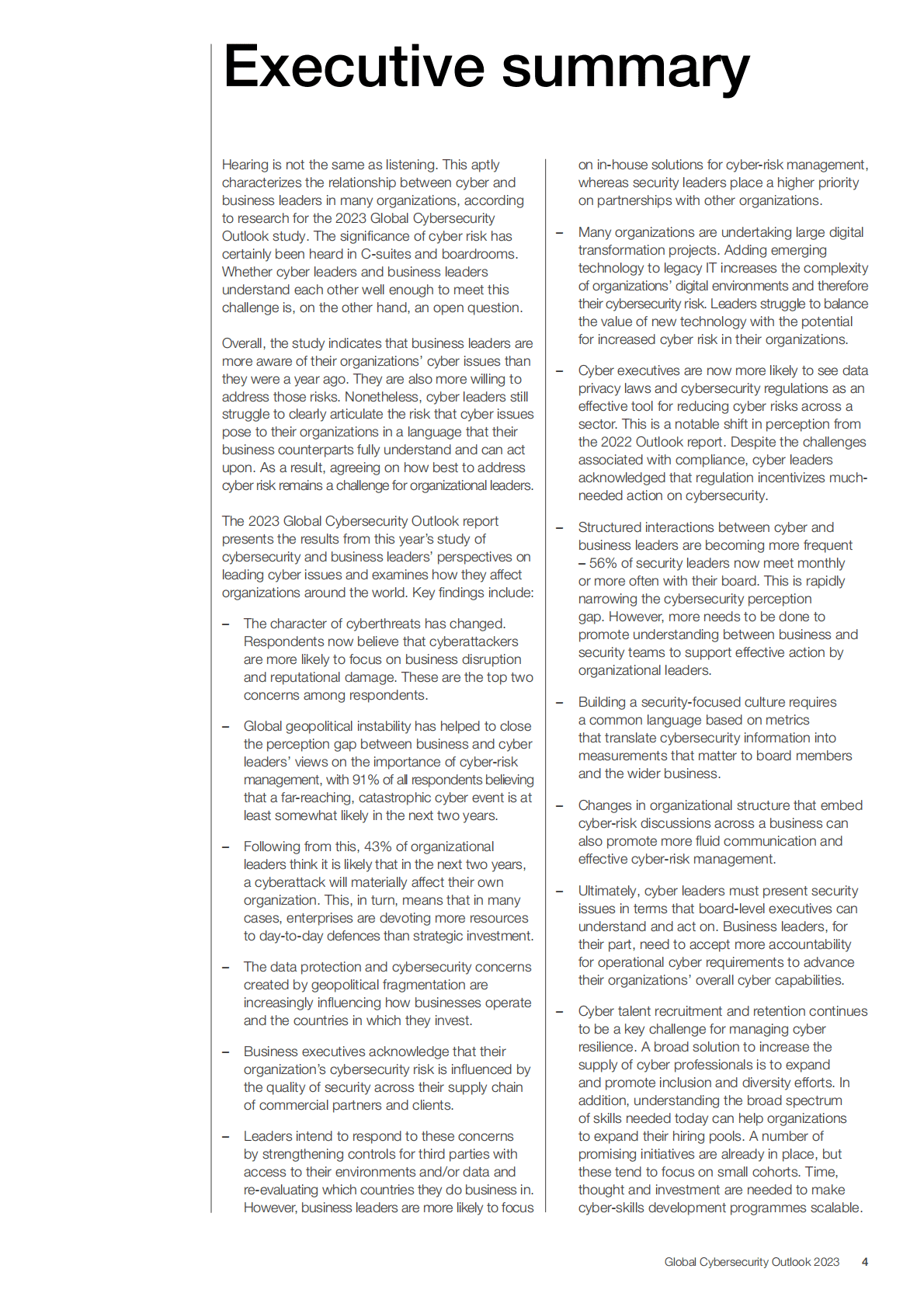 Executive summary

Hearing is not the same as listening. This aptly characterizes the relationship between cyber and business leaders in many organizations, according to research for the 2023 Global Cybersecurity Outlook study. The significance of cyber risk has certainly been heard in C-suites and boardrooms. Whether cyber leaders and business leaders understand each other well enough to meet this challenge is, on the other hand, an open question.

Overall, the study indicates that business leaders are more aware of their organizations' cyber issues than they were a year ago. They are also more willing to address those risks. Nonetheless, cyber leaders still struggle to clearly articulate the risk that cyber issues pose to their organizations in a language that their business counterparts fully understand and can act upon. As a result, agreeing on how best to address cyber risk remains a challenge for organizational leaders.

The 2023 Global Cybersecurity Outlook report presents the results from this year's study of cybersecurity and business leaders' perspectives on leading cyber issues and examines how they affect organizations around the world. Key findings include:

– The character of cyberthreats has changed. Respondents now believe that cyberattackers are more likely to focus on business disruption and reputational damage. These are the top two concerns among respondents.

– Global geopolitical instability has helped to close the perception gap between business and cyber leaders' views on the importance of cyber-risk management, with 91% of all respondents believing that a far-reaching, catastrophic cyber event is at least somewhat likely in the next two years.

– Following from this, 43% of organizational leaders think it is likely that in the next two years, a cyberattack will materially affect their own organization. This, in turn, means that in many cases, enterprises are devoting more resources to day-to-day defences than strategic investment.

– The data protection and cybersecurity concerns created by geopolitical fragmentation are increasingly influencing how businesses operate and the countries in which they invest.

– Business executives acknowledge that their organization's cybersecurity risk is influenced by the quality of security across their supply chain of commercial partners and clients.

– Leaders intend to respond to these concerns by strengthening controls for third parties with access to their environments and/or data and re-evaluating which countries they do business in. However, business leaders are more likely to focus on in-house solutions for cyber-risk management, whereas security leaders place a higher priority on partnerships with other organizations.

– Many organizations are undertaking large digital transformation projects. Adding emerging technology to legacy IT increases the complexity of organizations' digital environments and therefore their cybersecurity risk. Leaders struggle to balance the value of new technology with the potential for increased cyber risk in their organizations.

– Cyber executives are now more likely to see data privacy laws and cybersecurity regulations as an effective tool for reducing cyber risks across a sector. This is a notable shift in perception from the 2022 Outlook report. Despite the challenges associated with compliance, cyber leaders acknowledged that regulation incentivizes much-needed action on cybersecurity.

– Structured interactions between cyber and business leaders are becoming more frequent – 56% of security leaders now meet monthly or more often with their board. This is rapidly narrowing the cybersecurity perception gap. However, more needs to be done to promote understanding between business and security teams to support effective action by organizational leaders.

– Building a security-focused culture requires a common language based on metrics that translate cybersecurity information into measurements that matter to board members and the wider business.

– Changes in organizational structure that embed cyber-risk discussions across a business can also promote more fluid communication and effective cyber-risk management.

– Ultimately, cyber leaders must present security issues in terms that board-level executives can understand and act on. Business leaders, for their part, need to accept more accountability for operational cyber requirements to advance their organizations' overall cyber capabilities.

– Cyber talent recruitment and retention continues to be a key challenge for managing cyber resilience. A broad solution to increase the supply of cyber professionals is to expand and promote inclusion and diversity efforts. In addition, understanding the broad spectrum of skills needed today can help organizations to expand their hiring pools. A number of promising initiatives are already in place, but these tend to focus on small cohorts. Time, thought and investment are needed to make cyber-skills development programmes scalable.

Global Cybersecurity Outlook 2023 4